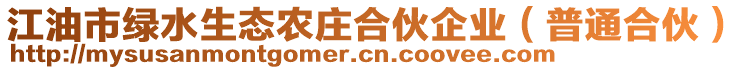 江油市绿水生态农庄合伙企业（普通合伙）
http://mysusanmontgomer.cn.coovee.com